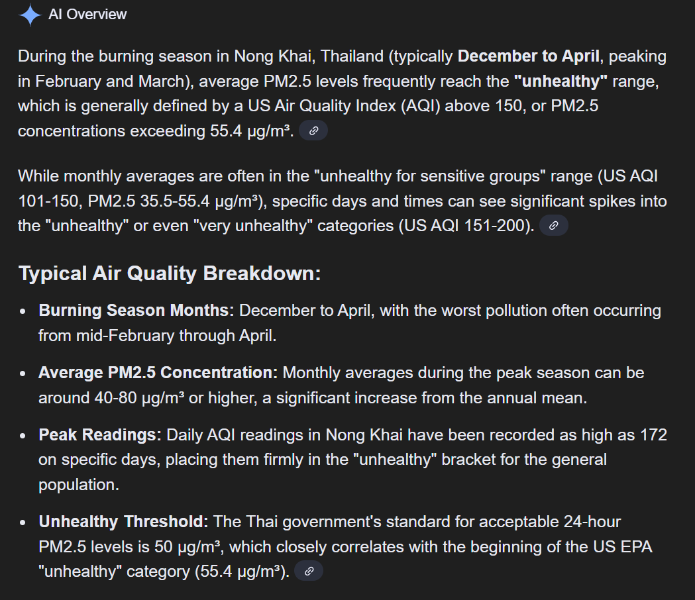 AI Overview

During the burning season in Nong Khai, Thailand (typically **December to April**, peaking in February and March), average PM2.5 levels frequently reach the **"unhealthy"** range, which is generally defined by a US Air Quality Index (AQI) above 150, or PM2.5 concentrations exceeding 55.4 µg/m³.

While monthly averages are often in the "unhealthy for sensitive groups" range (US AQI 101-150, PM2.5 35.5-55.4 µg/m³), specific days and times can see significant spikes into the "unhealthy" or even "very unhealthy" categories (US AQI 151-200).

**Typical Air Quality Breakdown:**

- **Burning Season Months**: December to April, with the worst pollution often occurring from mid-February through April.
- **Average PM2.5 Concentration**: Monthly averages during the peak season can be around 40-80 µg/m³ or higher, a significant increase from the annual mean.
- **Peak Readings**: Daily AQI readings in Nong Khai have been recorded as high as 172 on specific days, placing them firmly in the "unhealthy" bracket for the general population.
- **Unhealthy Threshold**: The Thai government's standard for acceptable 24-hour PM2.5 levels is 50 µg/m³, which closely correlates with the beginning of the US EPA "unhealthy" category (55.4 µg/m³).